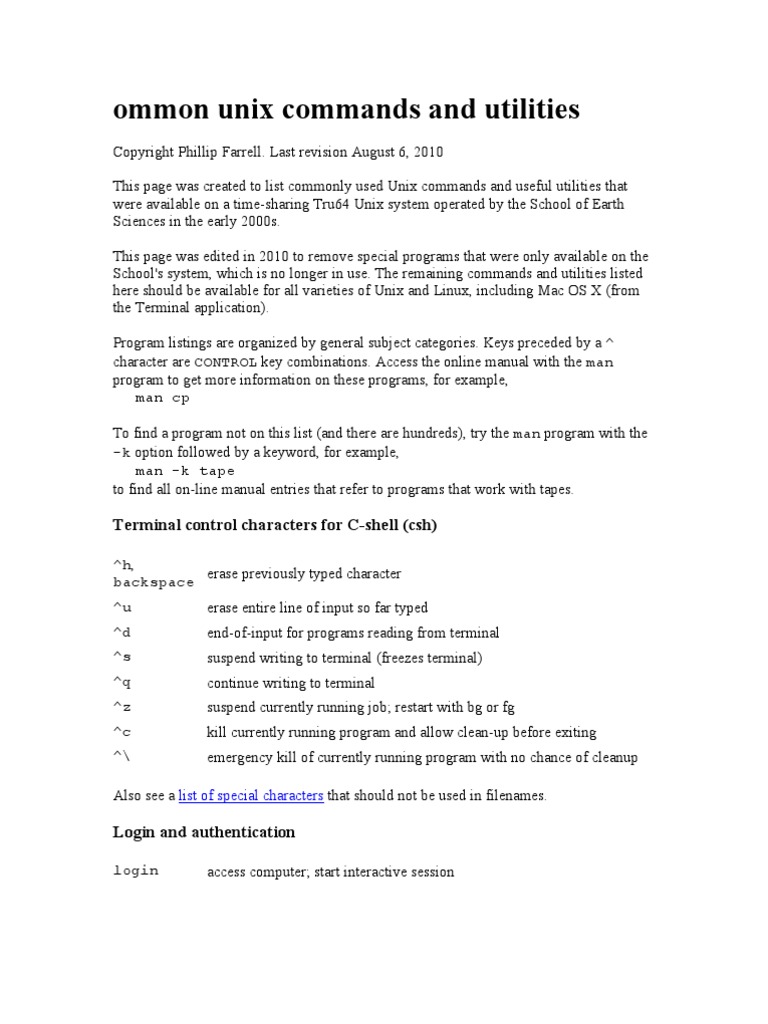 ommon unix commands and utilities

Copyright Phillip Farrell. Last revision August 6, 2010

This page was created to list commonly used Unix commands and useful utilities that were available on a time-sharing Tru64 Unix system operated by the School of Earth Sciences in the early 2000s.

This page was edited in 2010 to remove special programs that were only available on the School's system, which is no longer in use. The remaining commands and utilities listed here should be available for all varieties of Unix and Linux, including Mac OS X (from the Terminal application).

Program listings are organized by general subject categories. Keys preceded by a ^ character are CONTROL key combinations. Access the online manual with the man program to get more information on these programs, for example,
man cp

To find a program not on this list (and there are hundreds), try the man program with the -k option followed by a keyword, for example,
man -k tape
to find all on-line manual entries that refer to programs that work with tapes.

Terminal control characters for C-shell (csh)

| | |
|---|---|
| ^h, backspace | erase previously typed character |
| ^u | erase entire line of input so far typed |
| ^d | end-of-input for programs reading from terminal |
| ^s | suspend writing to terminal (freezes terminal) |
| ^q | continue writing to terminal |
| ^z | suspend currently running job; restart with bg or fg |
| ^c | kill currently running program and allow clean-up before exiting |
| ^\ | emergency kill of currently running program with no chance of cleanup |

Also see a list of special characters that should not be used in filenames.

Login and authentication

| | |
|---|---|
| login | access computer; start interactive session |